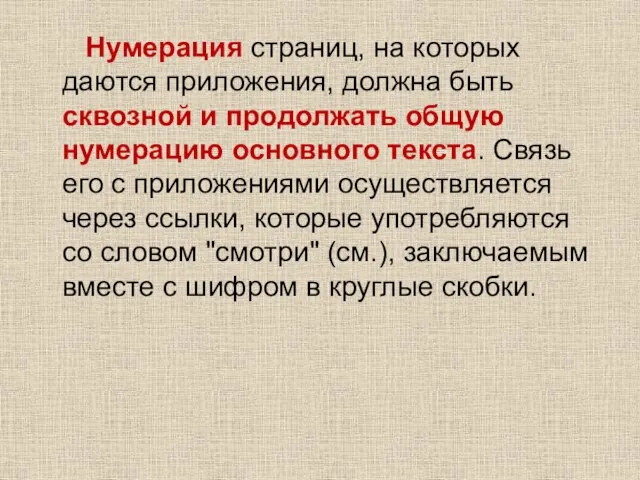 Нумерация страниц, на которых даются приложения, должна быть сквозной и продолжать общую нумерацию основного текста. Связь его с приложениями осуществляется через ссылки, которые употребляются со словом "смотри" (см.), заключаемым вместе с шифром в круглые скобки.